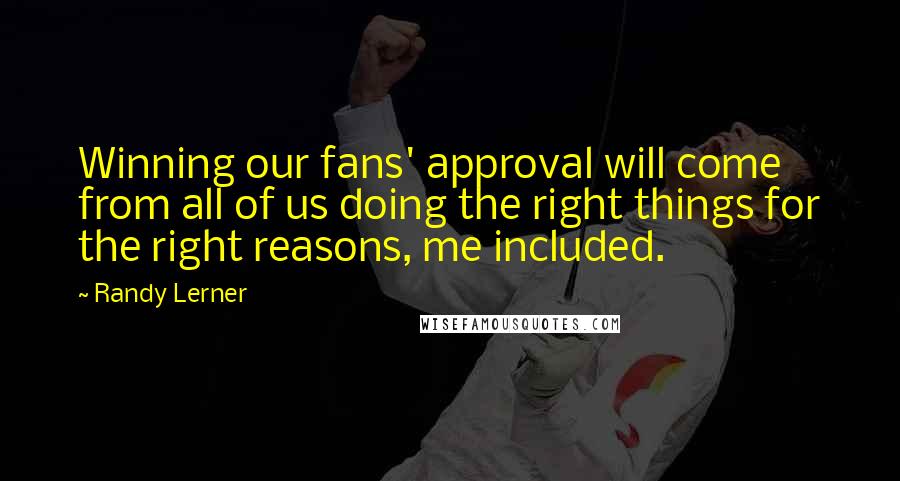 Winning our fans' approval will come from all of us doing the right things for the right reasons, me included.

~ Randy Lerner

WISEFAMOUSQUOTES.COM